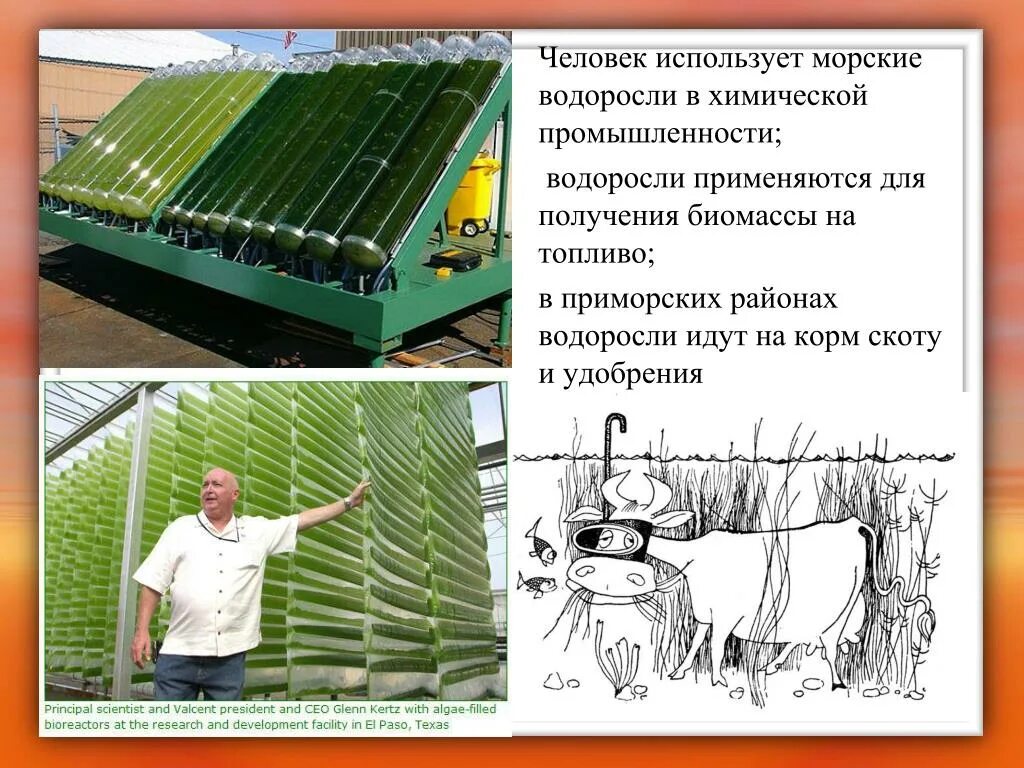 Человек использует морские водоросли в химической промышленности;

водоросли применяются для получения биомассы на топливо;

в приморских районах водоросли идут на корм скоту и удобрения

Principal scientist and Valcent president and CEO Glenn Kertz with algae-filled bioreactors at the research and development facility in El Paso, Texas